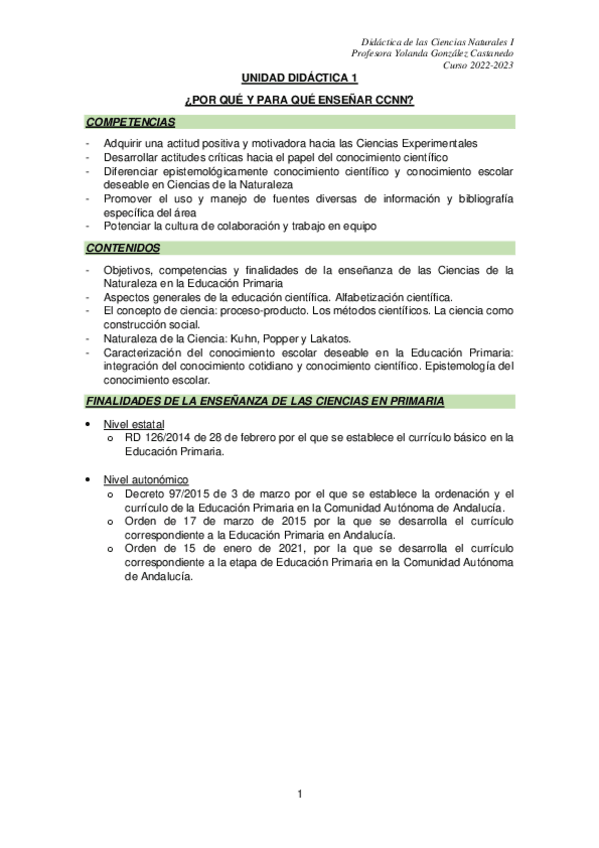 Didáctica de las Ciencias Naturales I
Profesora Yolanda González Castanedo
Curso 2022-2023

UNIDAD DIDÁCTICA 1

¿POR QUÉ Y PARA QUÉ ENSEÑAR CCNN?

COMPETENCIAS

- Adquirir una actitud positiva y motivadora hacia las Ciencias Experimentales
- Desarrollar actitudes críticas hacia el papel del conocimiento científico
- Diferenciar epistemológicamente conocimiento científico y conocimiento escolar deseable en Ciencias de la Naturaleza
- Promover el uso y manejo de fuentes diversas de información y bibliografía específica del área
- Potenciar la cultura de colaboración y trabajo en equipo

CONTENIDOS

- Objetivos, competencias y finalidades de la enseñanza de las Ciencias de la Naturaleza en la Educación Primaria
- Aspectos generales de la educación científica. Alfabetización científica.
- El concepto de ciencia: proceso-producto. Los métodos científicos. La ciencia como construcción social.
- Naturaleza de la Ciencia: Kuhn, Popper y Lakatos.
- Caracterización del conocimiento escolar deseable en la Educación Primaria: integración del conocimiento cotidiano y conocimiento científico. Epistemología del conocimiento escolar.

FINALIDADES DE LA ENSEÑANZA DE LAS CIENCIAS EN PRIMARIA

• Nivel estatal
  o RD 126/2014 de 28 de febrero por el que se establece el currículo básico en la Educación Primaria.

• Nivel autonómico
  o Decreto 97/2015 de 3 de marzo por el que se establece la ordenación y el currículo de la Educación Primaria en la Comunidad Autónoma de Andalucía.
  o Orden de 17 de marzo de 2015 por la que se desarrolla el currículo correspondiente a la Educación Primaria en Andalucía.
  o Orden de 15 de enero de 2021, por la que se desarrolla el currículo correspondiente a la etapa de Educación Primaria en la Comunidad Autónoma de Andalucía.

1